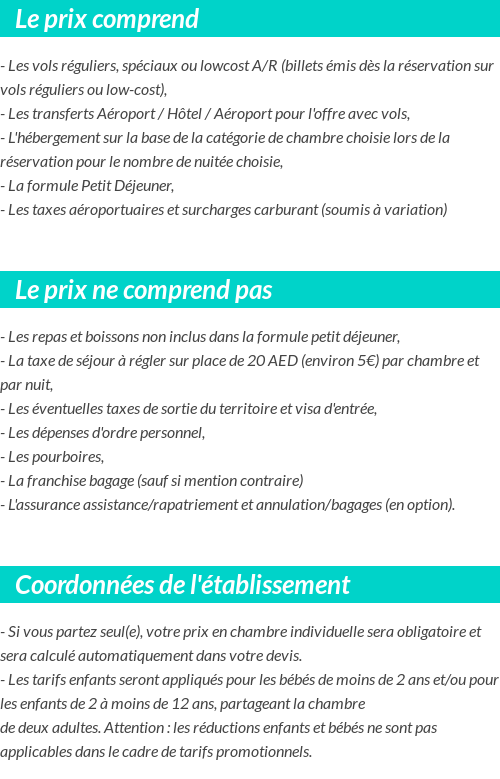 Le prix comprend

- Les vols réguliers, spéciaux ou lowcost A/R (billets émis dès la réservation sur vols réguliers ou low-cost),
- Les transferts Aéroport / Hôtel / Aéroport pour l'offre avec vols,
- L'hébergement sur la base de la catégorie de chambre choisie lors de la réservation pour le nombre de nuitée choisie,
- La formule Petit Déjeuner,
- Les taxes aéroportuaires et surcharges carburant (soumis à variation)

Le prix ne comprend pas

- Les repas et boissons non inclus dans la formule petit déjeuner,
- La taxe de séjour à régler sur place de 20 AED (environ 5€) par chambre et par nuit,
- Les éventuelles taxes de sortie du territoire et visa d'entrée,
- Les dépenses d'ordre personnel,
- Les pourboires,
- La franchise bagage (sauf si mention contraire)
- L'assurance assistance/rapatriement et annulation/bagages (en option).

Coordonnées de l'établissement

- Si vous partez seul(e), votre prix en chambre individuelle sera obligatoire et sera calculé automatiquement dans votre devis.
- Les tarifs enfants seront appliqués pour les bébés de moins de 2 ans et/ou pour les enfants de 2 à moins de 12 ans, partageant la chambre
de deux adultes. Attention : les réductions enfants et bébés ne sont pas applicables dans le cadre de tarifs promotionnels.